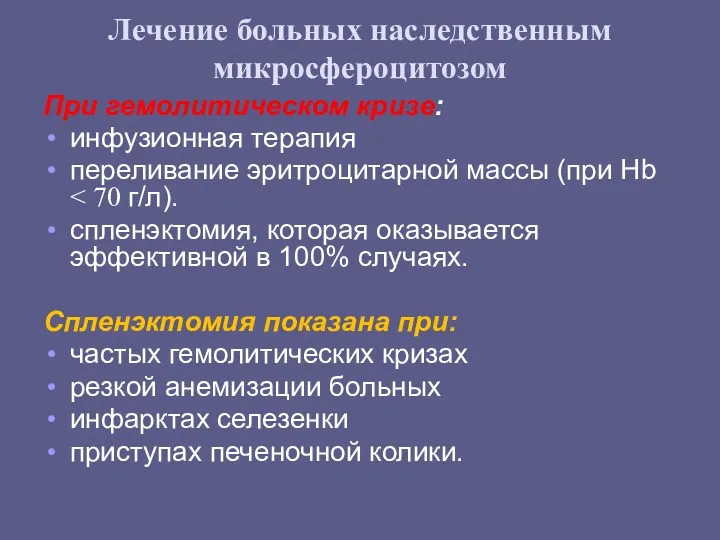 Лечение больных наследственным микросфероцитозом

При гемолитическом кризе:
• инфузионная терапия
• переливание эритроцитарной массы (при Hb < 70 г/л).
• спленэктомия, которая оказывается эффективной в 100% случаях.

Спленэктомия показана при:
• частых гемолитических кризах
• резкой анемизации больных
• инфарктах селезенки
• приступах печеночной колики.